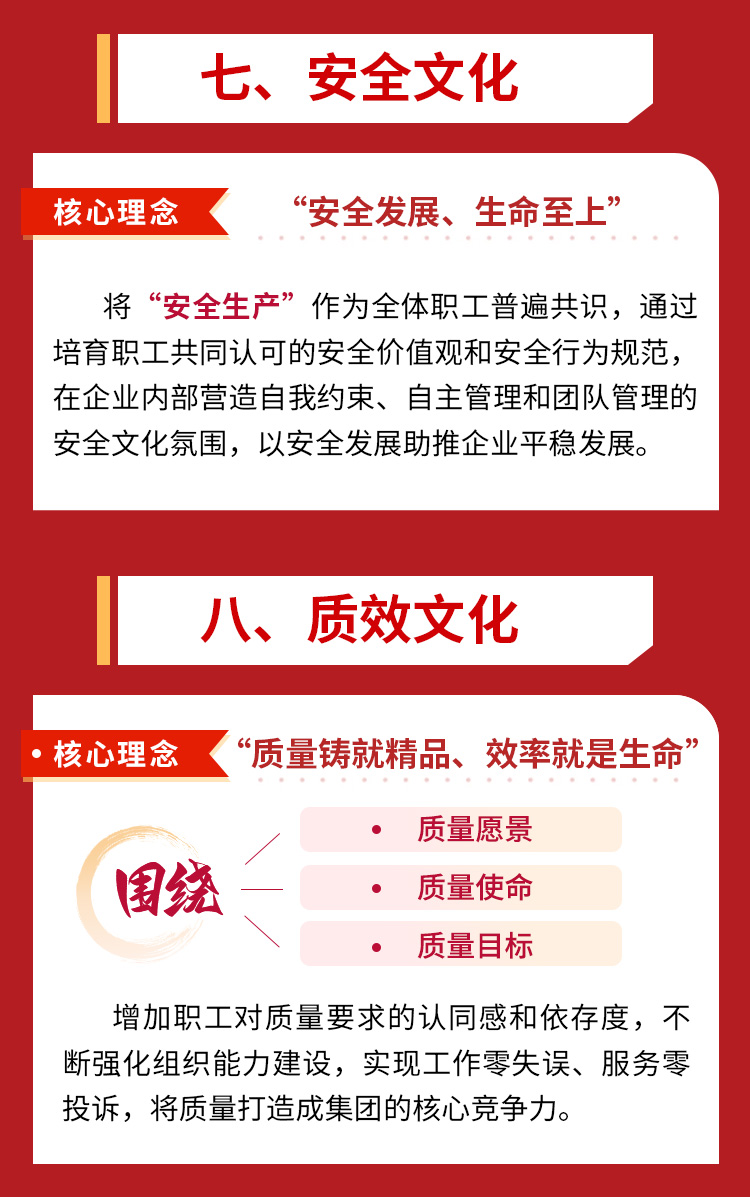 七、安全文化

核心理念

“安全发展、生命至上”

将“安全生产”作为全体职工普遍共识，通过培育职工共同认可的安全价值观和安全行为规范，在企业内部营造自我约束、自主管理和团队管理的安全文化氛围，以安全发展助推企业平稳发展。

八、质效文化

• 核心理念

“质量铸就精品、效率就是生命”

围绕

• 质量愿景

• 质量使命

• 质量目标

增加职工对质量要求的认同感和依存度，不断强化组织能力建设，实现工作零失误、服务零投诉，将质量打造成集团的核心竞争力。